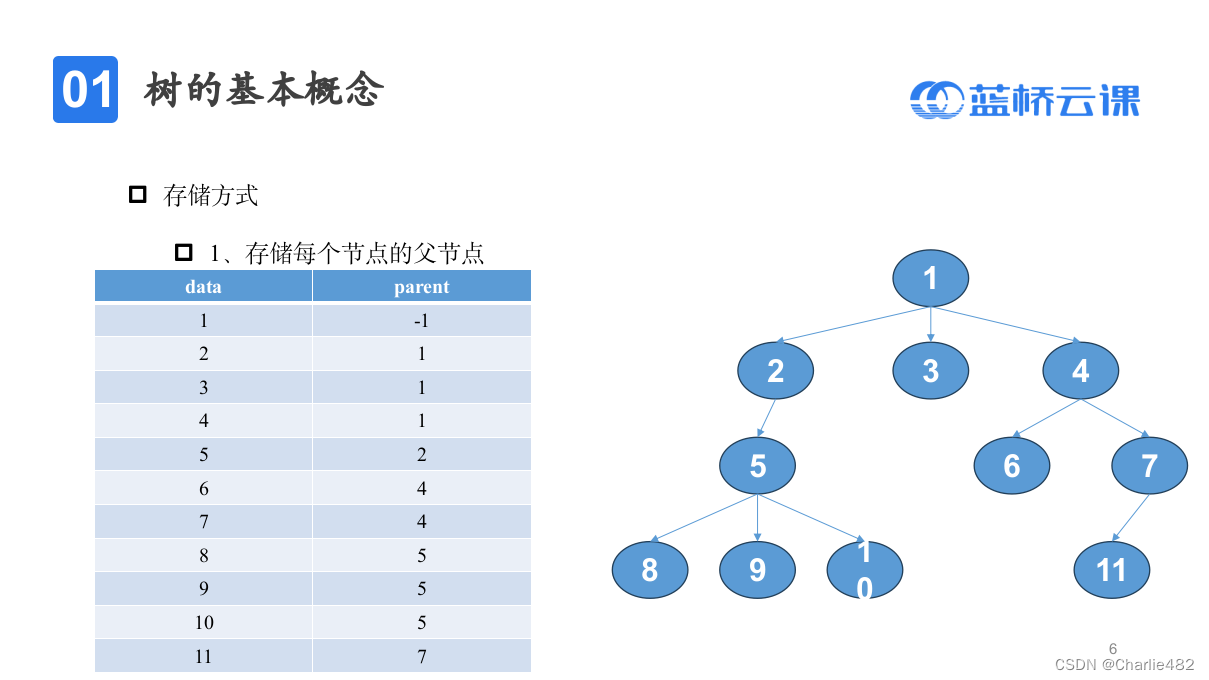 01 树的基本概念

蓝桥云课

存储方式

1、存储每个节点的父节点

| data | parent |
|---|---|
| 1 | -1 |
| 2 | 1 |
| 3 | 1 |
| 4 | 1 |
| 5 | 2 |
| 6 | 4 |
| 7 | 4 |
| 8 | 5 |
| 9 | 5 |
| 10 | 5 |
| 11 | 7 |

1
2 3 4
5 6 7
8 9 10 11

6

CSDN @Charlie482